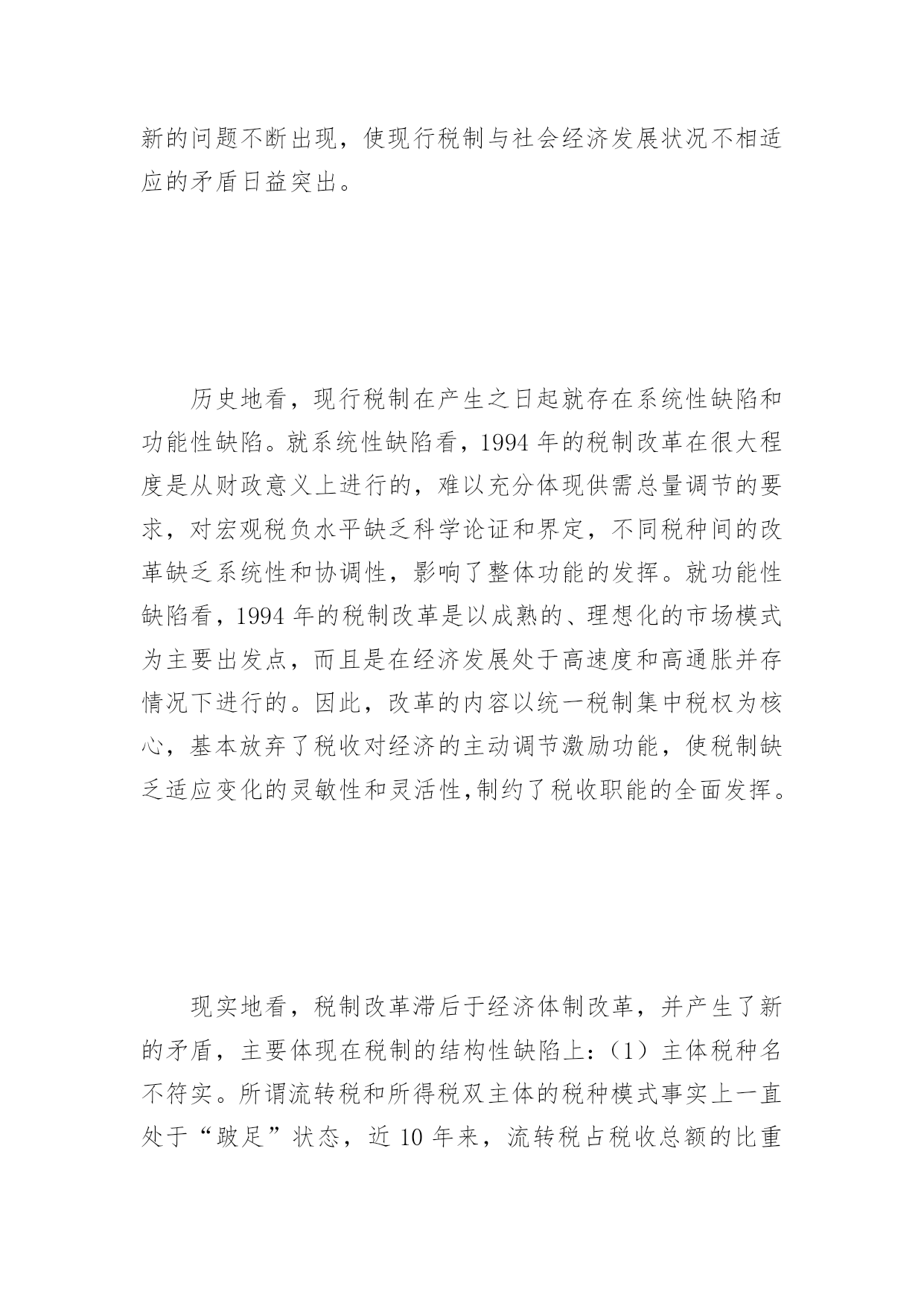 新的问题不断出现，使现行税制与社会经济发展状况不相适应的矛盾日益突出。

历史地看，现行税制在产生之日起就存在系统性缺陷和功能性缺陷。就系统性缺陷看，1994 年的税制改革在很大程度是从财政意义上进行的，难以充分体现供需总量调节的要求，对宏观税负水平缺乏科学论证和界定，不同税种间的改革缺乏系统性和协调性，影响了整体功能的发挥。就功能性缺陷看，1994 年的税制改革是以成熟的、理想化的市场模式为主要出发点，而且是在经济发展处于高速度和高通胀并存情况下进行的。因此，改革的内容以统一税制集中税权为核心，基本放弃了税收对经济的主动调节激励功能，使税制缺乏适应变化的灵敏性和灵活性,制约了税收职能的全面发挥。

现实地看，税制改革滞后于经济体制改革，并产生了新的矛盾，主要体现在税制的结构性缺陷上：（1）主体税种名不符实。所谓流转税和所得税双主体的税种模式事实上一直处于“跛足”状态，近 10 年来，流转税占税收总额的比重